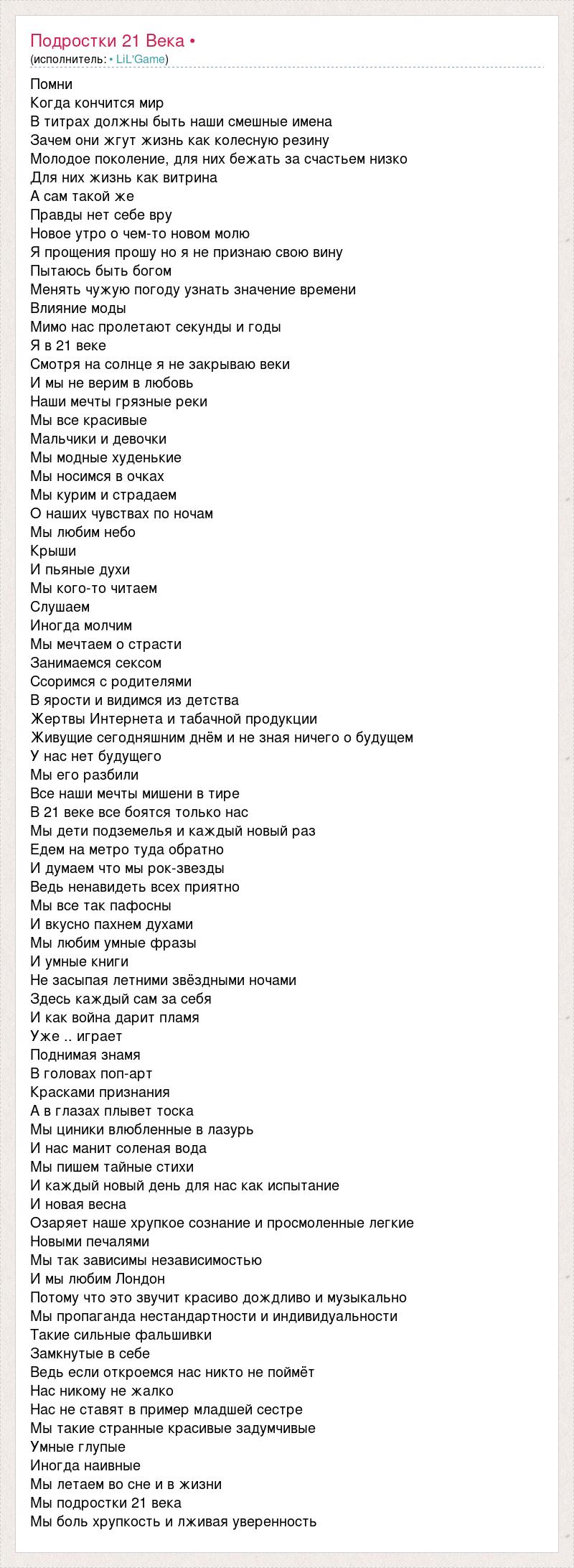 Подростки 21 Века •
(исполнитель: • LiL'Game)

Помни
Когда кончится мир
В титрах должны быть наши смешные имена
Зачем они жгут жизнь как колесную резину
Молодое поколение, для них бежать за счастьем низко
Для них жизнь как витрина
А сам такой же
Правды нет себе вру
Новое утро о чем-то новом молю
Я прощения прошу но я не признаю свою вину
Пытаюсь быть богом
Менять чужую погоду узнать значение времени
Влияние моды
Мимо нас пролетают секунды и годы
Я в 21 веке
Смотря на солнце я не закрываю веки
И мы не верим в любовь
Наши мечты грязные реки
Мы все красивые
Мальчики и девочки
Мы модные худенькие
Мы носимся в очках
Мы курим и страдаем
О наших чувствах по ночам
Мы любим небо
Крыши
И пьяные духи
Мы кого-то читаем
Слушаем
Иногда молчим
Мы мечтаем о страсти
Занимаемся сексом
Ссоримся с родителями
В ярости и видимся из детства
Жертвы Интернета и табачной продукции
Живущие сегодняшним днём и не зная ничего о будущем
У нас нет будущего
Мы его разбили
Все наши мечты мишени в тире
В 21 веке все боятся только нас
Мы дети подземелья и каждый новый раз
Едем на метро туда обратно
И думаем что мы рок-звезды
Ведь ненавидеть всех приятно
Мы все так пафосны
И вкусно пахнем духами
Мы любим умные фразы
И умные книги
Не засыпая летними звёздными ночами
Здесь каждый сам за себя
И как война дарит пламя
Уже .. играет
Поднимая знамя
В головах поп-арт
Красками признания
А в глазах плывет тоска
Мы циники влюбленные в лазурь
И нас манит соленая вода
Мы пишем тайные стихи
И каждый новый день для нас как испытание
И новая весна
Озаряет наше хрупкое сознание и просмоленные легкие
Новыми печалями
Мы так зависимы независимостью
И мы любим Лондон
Потому что это звучит красиво дождливо и музыкально
Мы пропаганда нестандартности и индивидуальности
Такие сильные фальшивки
Замкнутые в себе
Ведь если откроемся нас никто не поймёт
Нас никому не жалко
Нас не ставят в пример младшей сестре
Мы такие странные красивые задумчивые
Умные глупые
Иногда наивные
Мы летаем во сне и в жизни
Мы подростки 21 века
Мы боль хрупкость и лживая уверенность